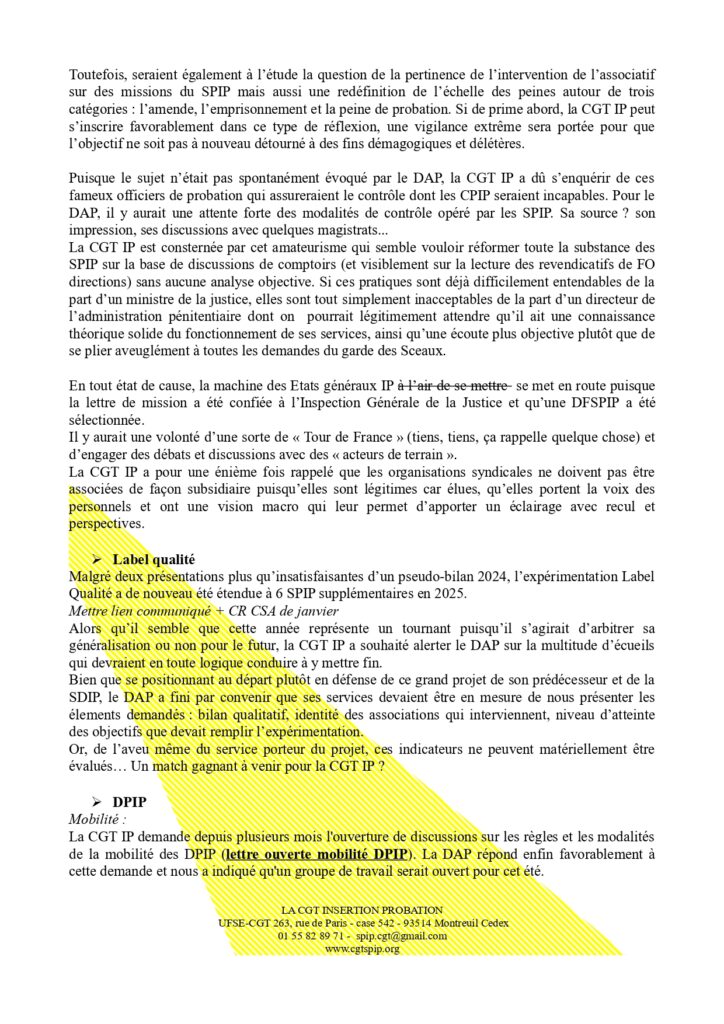 Toutefois, seraient également à l'étude la question de la pertinence de l'intervention de l'associatif sur des missions du SPIP mais aussi une redéfinition de l'échelle des peines autour de trois catégories : l'amende, l'emprisonnement et la peine de probation. Si de prime abord, la CGT IP peut s'inscrire favorablement dans ce type de réflexion, une vigilance extrême sera portée pour que l'objectif ne soit pas à nouveau détourné à des fins démagogiques et délétères.

Puisque le sujet n'était pas spontanément évoqué par le DAP, la CGT IP a dû s'enquérir de ces fameux officiers de probation qui assureraient le contrôle dont les CPIP seraient incapables. Pour le DAP, il y aurait une attente forte des modalités de contrôle opéré par les SPIP. Sa source ? son impression, ses discussions avec quelques magistrats...
La CGT IP est consternée par cet amateurisme qui semble vouloir réformer toute la substance des SPIP sur la base de discussions de comptoirs (et visiblement sur la lecture des revendicatifs de FO directions) sans aucune analyse objective. Si ces pratiques sont déjà difficilement entendables de la part d'un ministre de la justice, elles sont tout simplement inacceptables de la part d'un directeur de l'administration pénitentiaire dont on pourrait légitimement attendre qu'il ait une connaissance théorique solide du fonctionnement de ses services, ainsi qu'une écoute plus objective plutôt que de se plier aveuglément à toutes les demandes du garde des Sceaux.

En tout état de cause, la machine des Etats généraux IP à l'air de se mettre se met en route puisque la lettre de mission a été confiée à l'Inspection Générale de la Justice et qu'une DFSPIP a été sélectionnée.
Il y aurait une volonté d'une sorte de « Tour de France » (tiens, tiens, ça rappelle quelque chose) et d'engager des débats et discussions avec des « acteurs de terrain ».
La CGT IP a pour une énième fois rappelé que les organisations syndicales ne doivent pas être associées de façon subsidiaire puisqu'elles sont légitimes car élues, qu'elles portent la voix des personnels et ont une vision macro qui leur permet d'apporter un éclairage avec recul et perspectives.

➢ Label qualité
Malgré deux présentations plus qu'insatisfaisantes d'un pseudo-bilan 2024, l'expérimentation Label Qualité a de nouveau été étendue à 6 SPIP supplémentaires en 2025.
Mettre lien communiqué + CR CSA de janvier
Alors qu'il semble que cette année représente un tournant puisqu'il s'agirait d'arbitrer sa généralisation ou non pour le futur, la CGT IP a souhaité alerter le DAP sur la multitude d'écueils qui devraient en toute logique conduire à y mettre fin.
Bien que se positionnant au départ plutôt en défense de ce grand projet de son prédécesseur et de la SDIP, le DAP a fini par convenir que ses services devaient être en mesure de nous présenter les élements demandés : bilan qualitatif, identité des associations qui interviennent, niveau d'atteinte des objectifs que devait remplir l'expérimentation.
Or, de l'aveu même du service porteur du projet, ces indicateurs ne peuvent matériellement être évalués… Un match gagnant à venir pour la CGT IP ?

➢ DPIP
Mobilité :
La CGT IP demande depuis plusieurs mois l'ouverture de discussions sur les règles et les modalités de la mobilité des DPIP (lettre ouverte mobilité DPIP). La DAP répond enfin favorablement à cette demande et nous a indiqué qu'un groupe de travail serait ouvert pour cet été.

LA CGT INSERTION PROBATION
UFSE-CGT 263, rue de Paris - case 542 - 93514 Montreuil Cedex
01 55 82 89 71 - spip.cgt@gmail.com
www.cgtspip.org